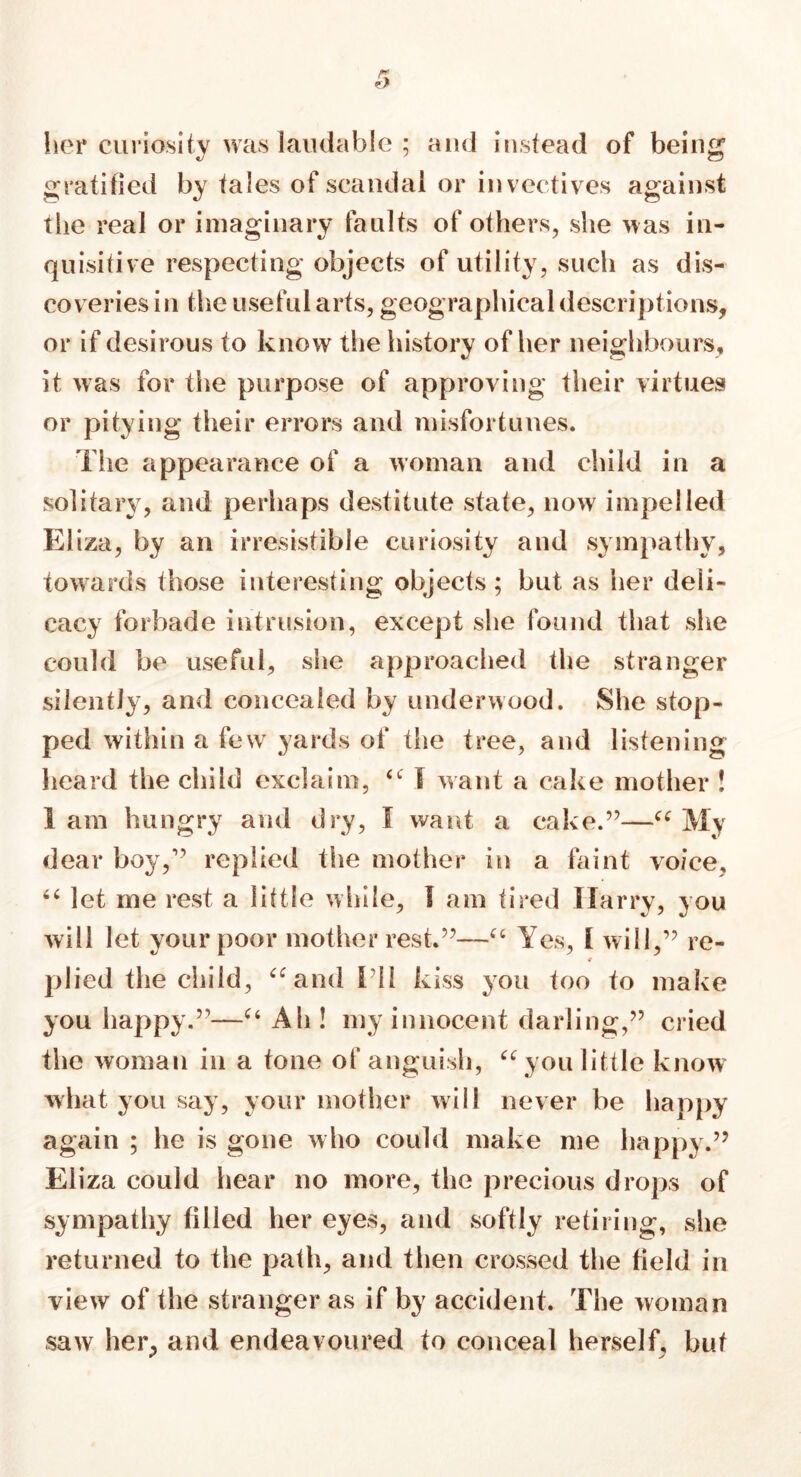 5

her curiosity was laudable ; and instead of being gratified by tales of scandal or invectives against the real or imaginary faults of others, she was inquisitive respecting objects of utility, such as discoveries in the useful arts, geographical descriptions, or if desirous to know the history of her neighbours, it was for the purpose of approving their virtues or pitying their errors and misfortunes.

The appearance of a woman and child in a solitary, and perhaps destitute state, now impelled Eliza, by an irresistible curiosity and sympathy, towards those interesting objects ; but as her delicacy forbade intrusion, except she found that she could be useful, she approached the stranger silently, and concealed by underwood. She stopped within a few yards of the tree, and listening heard the child exclaim, “ I want a cake mother ! I am hungry and dry, I want a cake.”—“ My dear boy,” replied the mother in a faint voice, “ let me rest a little while, I am tired Harry, you will let your poor mother rest.”—“ Yes, I will,” replied the child, “ and I’ll kiss you too to make you happy.”—“ Ah ! my innocent darling,” cried the woman in a tone of anguish, “ you little know what you say, your mother will never be happy again ; he is gone who could make me happy.” Eliza could hear no more, the precious drops of sympathy filled her eyes, and softly retiring, she returned to the path, and then crossed the field in view of the stranger as if by accident. The woman saw her, and endeavoured to conceal herself, but